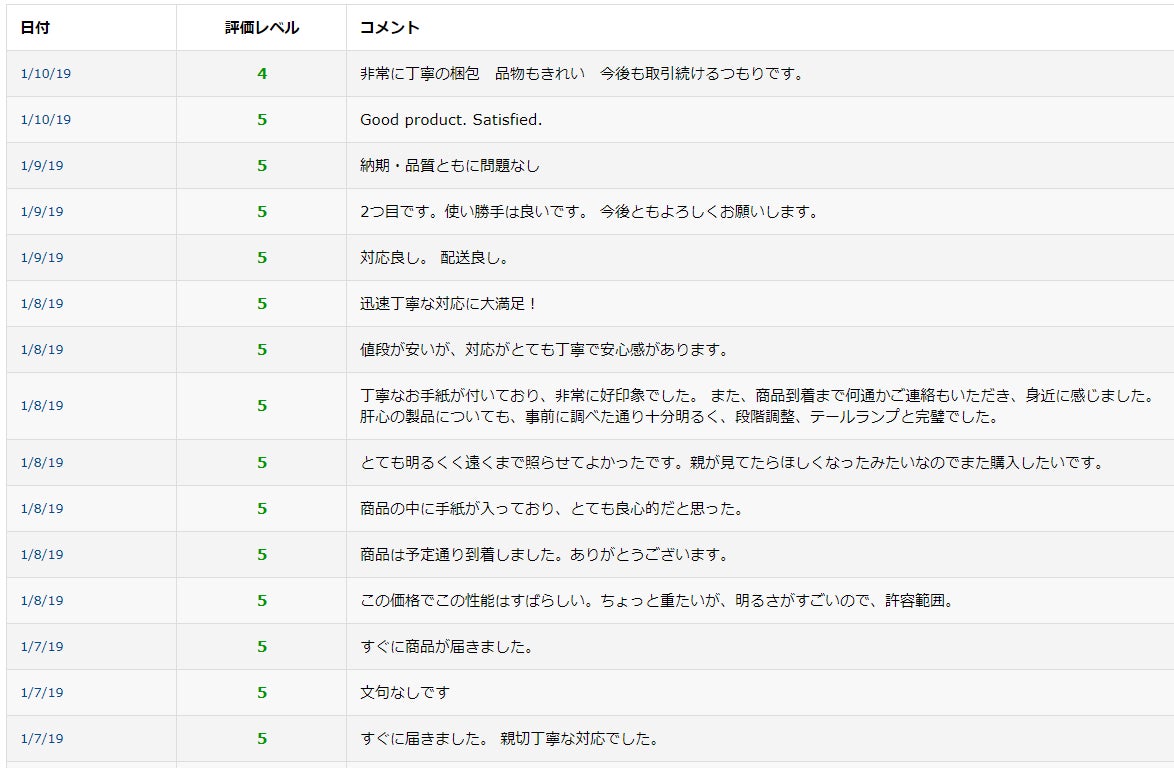 | 日付 | 評価レベル | コメント |
|---|---|---|
| 1/10/19 | 4 | 非常に丁寧の梱包　品物もきれい　今後も取引続けるつもりです。 |
| 1/10/19 | 5 | Good product. Satisfied. |
| 1/9/19 | 5 | 納期・品質ともに問題なし |
| 1/9/19 | 5 | 2つ目です。使い勝手は良いです。 今後ともよろしくお願いします。 |
| 1/9/19 | 5 | 対応良し。 配送良し。 |
| 1/8/19 | 5 | 迅速丁寧な対応に大満足！ |
| 1/8/19 | 5 | 値段が安いが、対応がとても丁寧で安心感があります。 |
| 1/8/19 | 5 | 丁寧なお手紙が付いており、非常に好印象でした。 また、商品到着まで何通かご連絡もいただき、身近に感じました。 肝心の製品についても、事前に調べた通り十分明るく、段階調整、テールランプと完璧でした。 |
| 1/8/19 | 5 | とても明るくく遠くまで照らせてよかったです。親が見てたらほしくなったみたいなのでまた購入したいです。 |
| 1/8/19 | 5 | 商品の中に手紙が入っており、とても良心的だと思った。 |
| 1/8/19 | 5 | 商品は予定通り到着しました。ありがとうございます。 |
| 1/8/19 | 5 | この価格でこの性能はすばらしい。ちょっと重たいが、明るさがすごいので、許容範囲。 |
| 1/7/19 | 5 | すぐに商品が届きました。 |
| 1/7/19 | 5 | 文句なしです |
| 1/7/19 | 5 | すぐに届きました。 親切丁寧な対応でした。 |